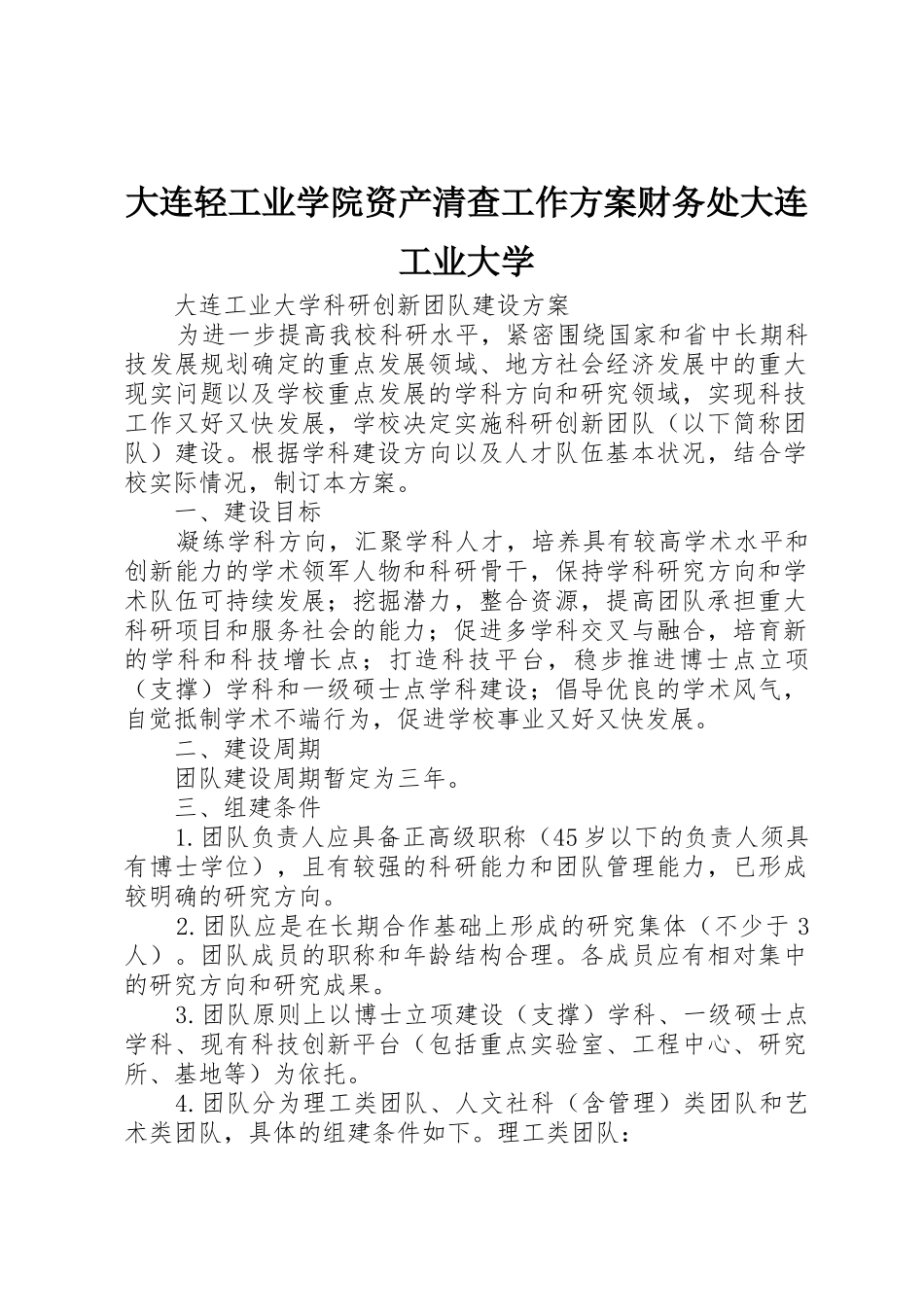 大连轻工业学院资产清查工作方案财务处大连工业大学

大连工业大学科研创新团队建设方案

为进一步提高我校科研水平，紧密围绕国家和省中长期科技发展规划确定的重点发展领域、地方社会经济发展中的重大现实问题以及学校重点发展的学科方向和研究领域，实现科技工作又好又快发展，学校决定实施科研创新团队（以下简称团队）建设。根据学科建设方向以及人才队伍基本状况，结合学校实际情况，制订本方案。

一、建设目标

凝练学科方向，汇聚学科人才，培养具有较高学术水平和创新能力的学术领军人物和科研骨干，保持学科研究方向和学术队伍可持续发展；挖掘潜力，整合资源，提高团队承担重大科研项目和服务社会的能力；促进多学科交叉与融合，培育新的学科和科技增长点；打造科技平台，稳步推进博士点立项（支撑）学科和一级硕士点学科建设；倡导优良的学术风气，自觉抵制学术不端行为，促进学校事业又好又快发展。

二、建设周期

团队建设周期暂定为三年。

三、组建条件

1.团队负责人应具备正高级职称（45岁以下的负责人须具有博士学位），且有较强的科研能力和团队管理能力，已形成较明确的研究方向。

2.团队应是在长期合作基础上形成的研究集体（不少于3人）。团队成员的职称和年龄结构合理。各成员应有相对集中的研究方向和研究成果。

3.团队原则上以博士立项建设（支撑）学科、一级硕士点学科、现有科技创新平台（包括重点实验室、工程中心、研究所、基地等）为依托。

4.团队分为理工类团队、人文社科（含管理）类团队和艺术类团队，具体的组建条件如下。理工类团队：